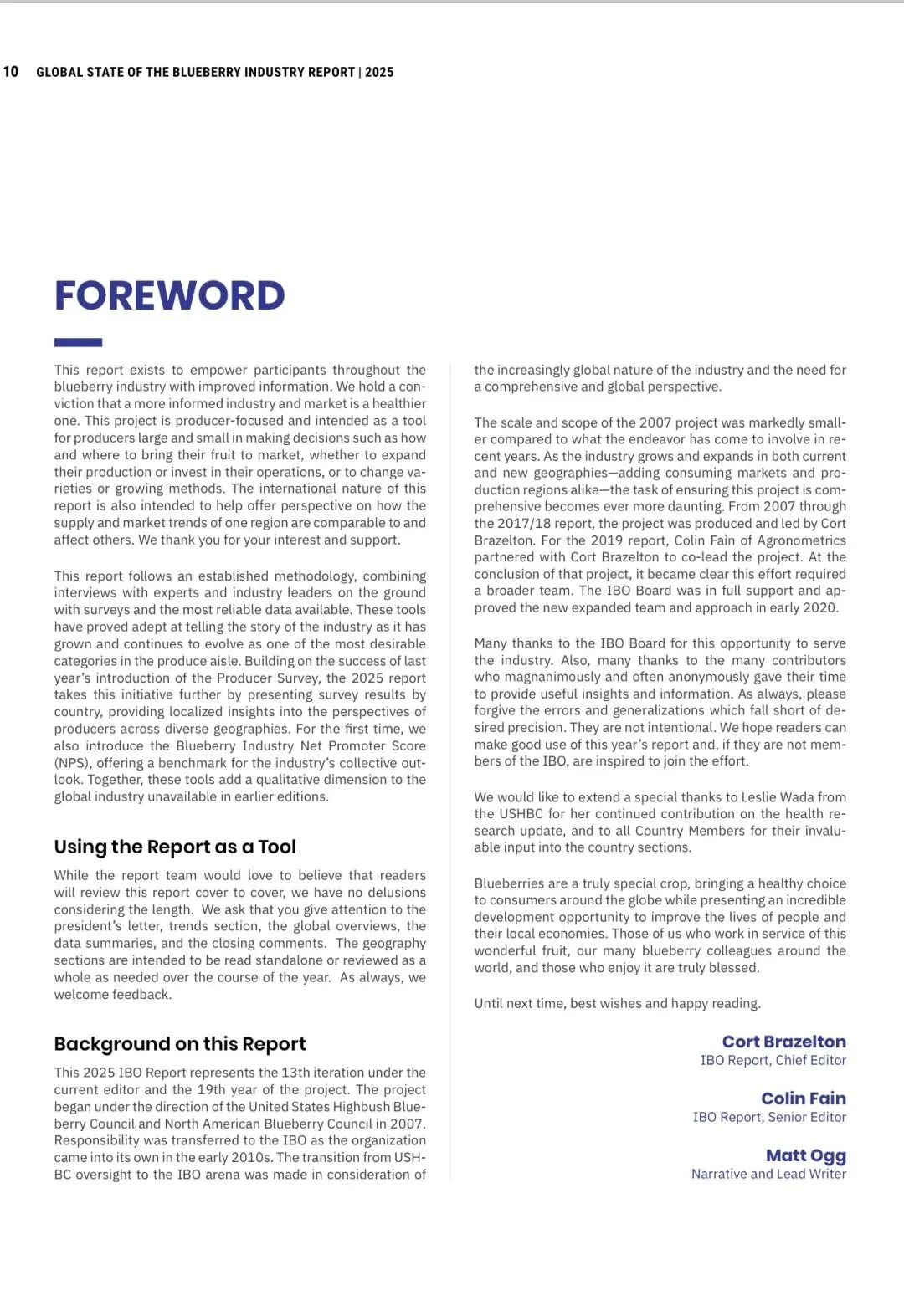 10 GLOBAL STATE OF THE BLUEBERRY INDUSTRY REPORT | 2025

FOREWORD

This report exists to empower participants throughout the blueberry industry with improved information. We hold a conviction that a more informed industry and market is a healthier one. This project is producer-focused and intended as a tool for producers large and small in making decisions such as how and where to bring their fruit to market, whether to expand their production or invest in their operations, or to change varieties or growing methods. The international nature of this report is also intended to help offer perspective on how the supply and market trends of one region are comparable to and affect others. We thank you for your interest and support.

This report follows an established methodology, combining interviews with experts and industry leaders on the ground with surveys and the most reliable data available. These tools have proved adept at telling the story of the industry as it has grown and continues to evolve as one of the most desirable categories in the produce aisle. Building on the success of last year's introduction of the Producer Survey, the 2025 report takes this initiative further by presenting survey results by country, providing localized insights into the perspectives of producers across diverse geographies. For the first time, we also introduce the Blueberry Industry Net Promoter Score (NPS), offering a benchmark for the industry's collective outlook. Together, these tools add a qualitative dimension to the global industry unavailable in earlier editions.

Using the Report as a Tool

While the report team would love to believe that readers will review this report cover to cover, we have no delusions considering the length. We ask that you give attention to the president's letter, trends section, the global overviews, the data summaries, and the closing comments. The geography sections are intended to be read standalone or reviewed as a whole as needed over the course of the year. As always, we welcome feedback.

Background on this Report

This 2025 IBO Report represents the 13th iteration under the current editor and the 19th year of the project. The project began under the direction of the United States Highbush Blueberry Council and North American Blueberry Council in 2007. Responsibility was transferred to the IBO as the organization came into its own in the early 2010s. The transition from USHBC oversight to the IBO arena was made in consideration of the increasingly global nature of the industry and the need for a comprehensive and global perspective.

The scale and scope of the 2007 project was markedly smaller compared to what the endeavor has come to involve in recent years. As the industry grows and expands in both current and new geographies—adding consuming markets and production regions alike—the task of ensuring this project is comprehensive becomes ever more daunting. From 2007 through the 2017/18 report, the project was produced and led by Cort Brazelton. For the 2019 report, Colin Fain of Agronometrics partnered with Cort Brazelton to co-lead the project. At the conclusion of that project, it became clear this effort required a broader team. The IBO Board was in full support and approved the new expanded team and approach in early 2020.

Many thanks to the IBO Board for this opportunity to serve the industry. Also, many thanks to the many contributors who magnanimously and often anonymously gave their time to provide useful insights and information. As always, please forgive the errors and generalizations which fall short of desired precision. They are not intentional. We hope readers can make good use of this year's report and, if they are not members of the IBO, are inspired to join the effort.

We would like to extend a special thanks to Leslie Wada from the USHBC for her continued contribution on the health research update, and to all Country Members for their invaluable input into the country sections.

Blueberries are a truly special crop, bringing a healthy choice to consumers around the globe while presenting an incredible development opportunity to improve the lives of people and their local economies. Those of us who work in service of this wonderful fruit, our many blueberry colleagues around the world, and those who enjoy it are truly blessed.

Until next time, best wishes and happy reading.

Cort Brazelton
IBO Report, Chief Editor

Colin Fain
IBO Report, Senior Editor

Matt Ogg
Narrative and Lead Writer